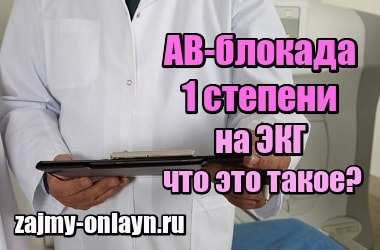 АВ-блокада 1 степени на ЭКГ что это такое?

zajmy-onlayn.ru